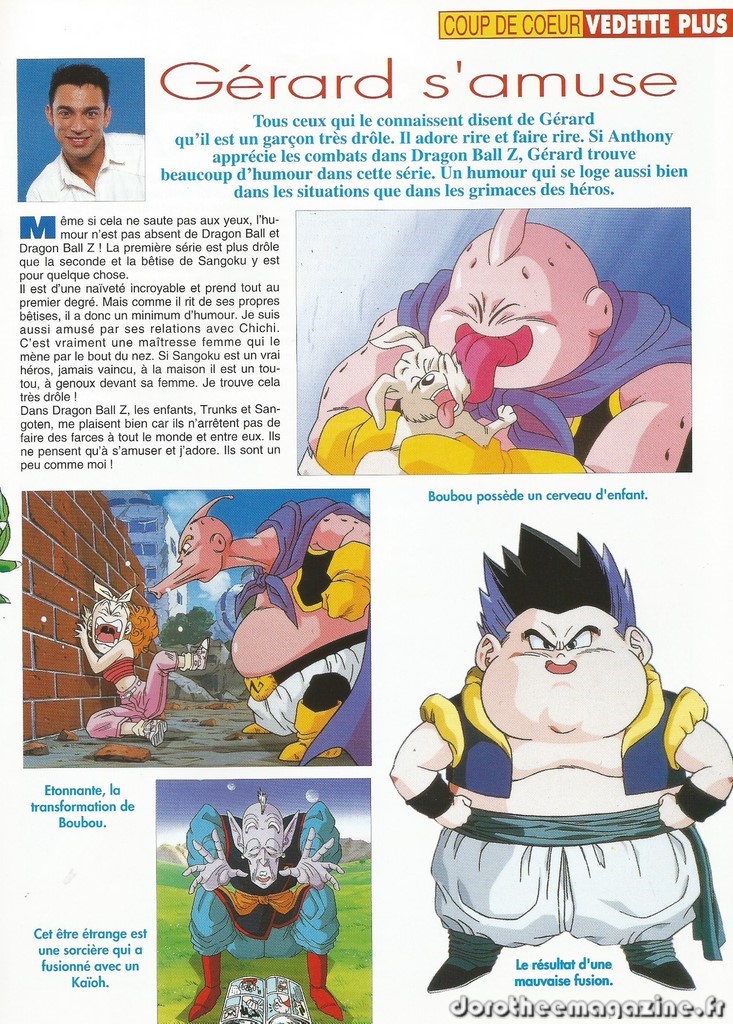 COUP DE COEUR VEDETTE PLUS

Gérard s'amuse

Tous ceux qui le connaissent disent de Gérard qu'il est un garçon très drôle. Il adore rire et faire rire. Si Anthony apprécie les combats dans Dragon Ball Z, Gérard trouve beaucoup d'humour dans cette série. Un humour qui se loge aussi bien dans les situations que dans les grimaces des héros.

Même si cela ne saute pas aux yeux, l'humour n'est pas absent de Dragon Ball et Dragon Ball Z ! La première série est plus drôle que la seconde et la bêtise de Sangoku y est pour quelque chose.
Il est d'une naïveté incroyable et prend tout au premier degré. Mais comme il rit de ses propres bêtises, il a donc un minimum d'humour. Je suis aussi amusé par ses relations avec Chichi. C'est vraiment une maîtresse femme qui le mène par le bout du nez. Si Sangoku est un vrai héros, jamais vaincu, à la maison il est un toutou, à genoux devant sa femme. Je trouve cela très drôle !
Dans Dragon Ball Z, les enfants, Trunks et Sangoten, me plaisent bien car ils n'arrêtent pas de faire des farces à tout le monde et entre eux. Ils ne pensent qu'à s'amuser et j'adore. Ils sont un peu comme moi !

Boubou possède un cerveau d'enfant.

Etonnante, la transformation de Boubou.

Cet être étrange est une sorcière qui a fusionné avec un Kaïoh.

Le résultat d'une mauvaise fusion.

dorotheemagazine.fr